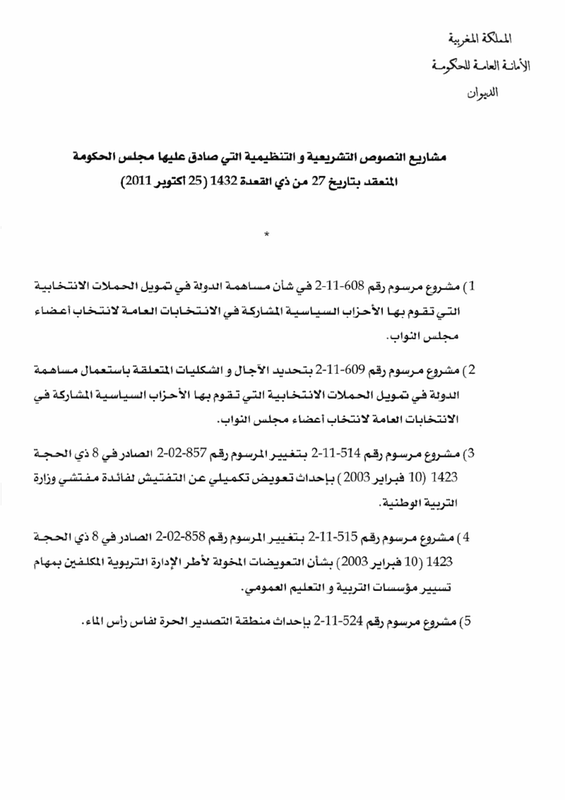 المملكة المغربية
الأمانة العامة للحكومة
الديوان

مشاريع النصوص التشريعية و التنظيمية التي صادق عليها مجلس الحكومة المنعقد بتاريخ 27 من ذي القعدة 1432 (25 أكتوبر 2011)

*

1) مشروع مرسوم رقم 608-11-2 في شأن مساهمة الدولة في تمويل الحملات الانتخابية التي تقوم بها الأحزاب السياسية المشاركة في الانتخابات العامة لانتخاب أعضاء مجلس النواب.

2) مشروع مرسوم رقم 609-11-2 بتحديد الآجال و الشكليات المتعلقة باستعمال مساهمة الدولة في تمويل الحملات الانتخابية التي تقوم بها الأحزاب السياسية المشاركة في الانتخابات العامة لانتخاب أعضاء مجلس النواب.

3) مشروع مرسوم رقم 514-11-2 بتغيير المرسوم رقم 857-02-2 الصادر في 8 ذي الحجة 1423 (10 فبراير 2003) بإحداث تعويض تكميلي عن التفتيش لفائدة مفتشي وزارة التربية الوطنية.

4) مشروع مرسوم رقم 515-11-2 بتغيير المرسوم رقم 858-02-2 الصادر في 8 ذي الحجة 1423 (10 فبراير 2003) بشأن التعويضات المخولة لأطر الإدارة التربوية المكلفين بمهام تسيير مؤسسات التربية و التعليم العمومي.

5) مشروع مرسوم رقم 524-11-2 بإحداث منطقة التصدير الحرة لفاس رأس الماء.